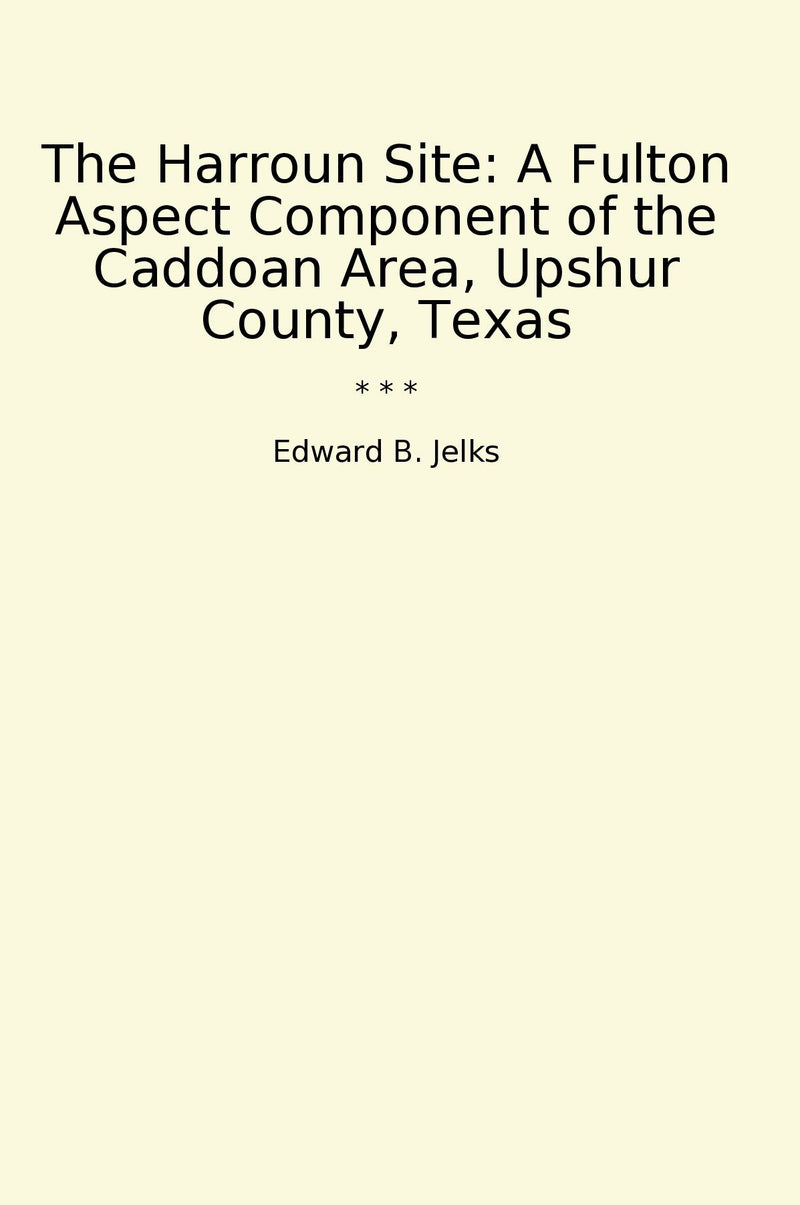 The Harroun Site: A Fulton Aspect Component of the Caddoan Area, Upshur County, Texas

* * *

Edward B. Jelks